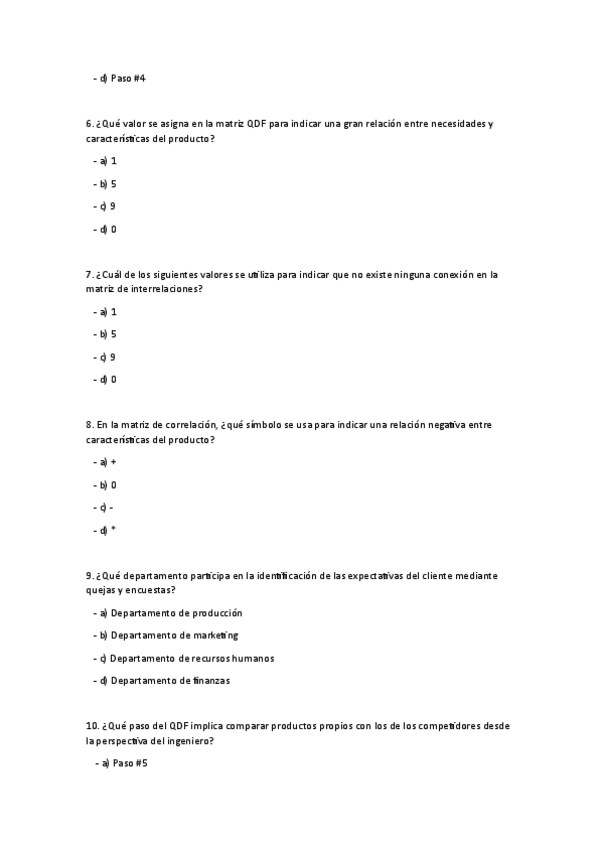 - d) Paso #4

6. ¿Qué valor se asigna en la matriz QDF para indicar una gran relación entre necesidades y características del producto?

- a) 1

- b) 5

- c) 9

- d) 0

7. ¿Cuál de los siguientes valores se utiliza para indicar que no existe ninguna conexión en la matriz de interrelaciones?

- a) 1

- b) 5

- c) 9

- d) 0

8. En la matriz de correlación, ¿qué símbolo se usa para indicar una relación negativa entre características del producto?

- a) +

- b) 0

- c) -

- d) *

9. ¿Qué departamento participa en la identificación de las expectativas del cliente mediante quejas y encuestas?

- a) Departamento de producción

- b) Departamento de marketing

- c) Departamento de recursos humanos

- d) Departamento de finanzas

10. ¿Qué paso del QDF implica comparar productos propios con los de los competidores desde la perspectiva del ingeniero?

- a) Paso #5